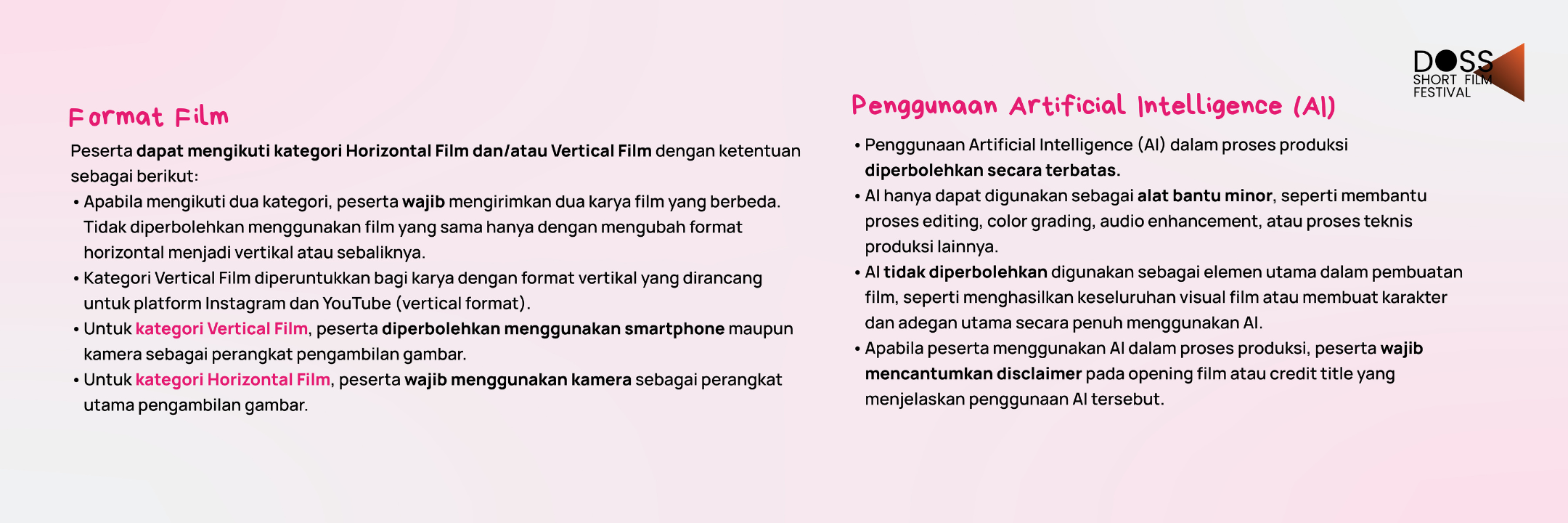 DOSS
SHORT FILM
FESTIVAL

Format Film

Peserta dapat mengikuti kategori Horizontal Film dan/atau Vertical Film dengan ketentuan sebagai berikut:

• Apabila mengikuti dua kategori, peserta wajib mengirimkan dua karya film yang berbeda. Tidak diperbolehkan menggunakan film yang sama hanya dengan mengubah format horizontal menjadi vertikal atau sebaliknya.
• Kategori Vertical Film diperuntukkan bagi karya dengan format vertikal yang dirancang untuk platform Instagram dan YouTube (vertical format).
• Untuk kategori Vertical Film, peserta diperbolehkan menggunakan smartphone maupun kamera sebagai perangkat pengambilan gambar.
• Untuk kategori Horizontal Film, peserta wajib menggunakan kamera sebagai perangkat utama pengambilan gambar.

Penggunaan Artificial Intelligence (AI)

• Penggunaan Artificial Intelligence (AI) dalam proses produksi diperbolehkan secara terbatas.
• AI hanya dapat digunakan sebagai alat bantu minor, seperti membantu proses editing, color grading, audio enhancement, atau proses teknis produksi lainnya.
• AI tidak diperbolehkan digunakan sebagai elemen utama dalam pembuatan film, seperti menghasilkan keseluruhan visual film atau membuat karakter dan adegan utama secara penuh menggunakan AI.
• Apabila peserta menggunakan AI dalam proses produksi, peserta wajib mencantumkan disclaimer pada opening film atau credit title yang menjelaskan penggunaan AI tersebut.